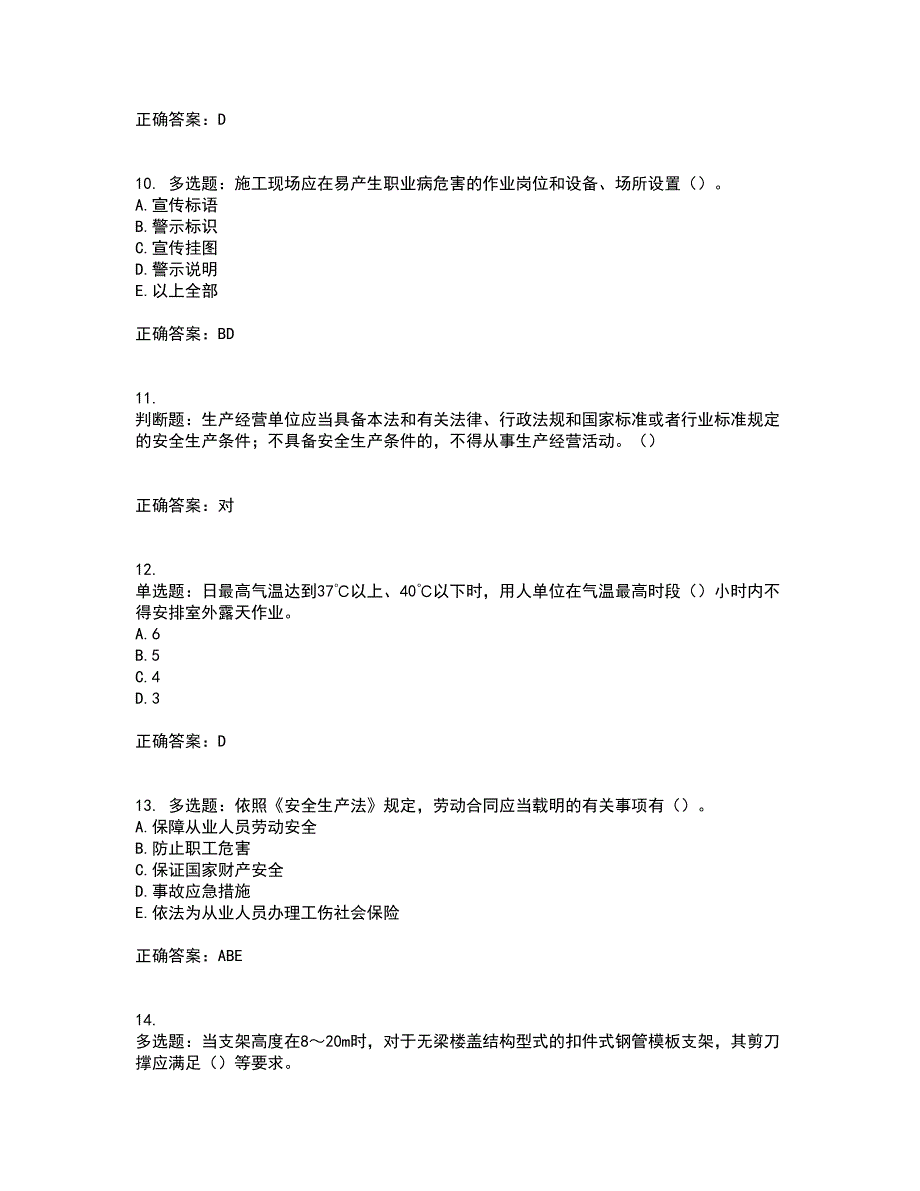 正确答案：D

10. 多选题：施工现场应在易产生职业病危害的作业岗位和设备、场所设置（）。
A.宣传标语
B.警示标识
C.宣传挂图
D.警示说明
E.以上全部

正确答案：BD

11.
判断题：生产经营单位应当具备本法和有关法律、行政法规和国家标准或者行业标准规定的安全生产条件；不具备安全生产条件的，不得从事生产经营活动。（）

正确答案：对

12.
单选题：日最高气温达到37℃以上、40℃以下时，用人单位在气温最高时段（）小时内不得安排室外露天作业。
A.6
B.5
C.4
D.3

正确答案：D

13. 多选题：依照《安全生产法》规定，劳动合同应当载明的有关事项有（）。
A.保障从业人员劳动安全
B.防止职工危害
C.保证国家财产安全
D.事故应急措施
E.依法为从业人员办理工伤社会保险

正确答案：ABE

14.
多选题：当支架高度在8～20m时，对于无梁楼盖结构型式的扣件式钢管模板支架，其剪刀撑应满足（）等要求。